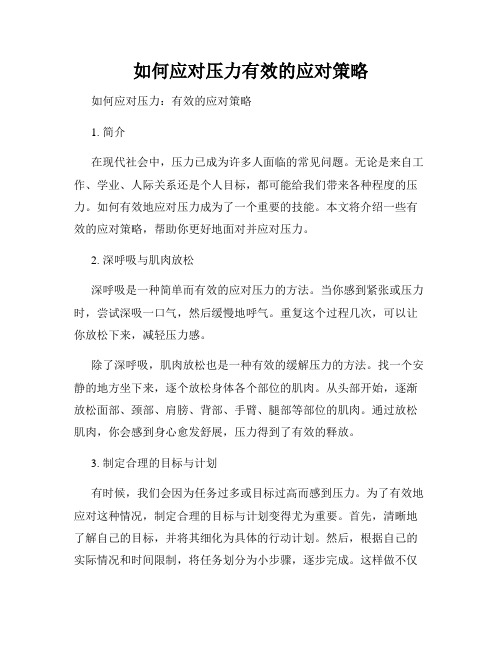 如何应对压力有效的应对策略

如何应对压力：有效的应对策略

1. 简介

在现代社会中，压力已成为许多人面临的常见问题。无论是来自工作、学业、人际关系还是个人目标，都可能给我们带来各种程度的压力。如何有效地应对压力成为了一个重要的技能。本文将介绍一些有效的应对策略，帮助你更好地面对并应对压力。

2. 深呼吸与肌肉放松

深呼吸是一种简单而有效的应对压力的方法。当你感到紧张或压力时，尝试深吸一口气，然后缓慢地呼气。重复这个过程几次，可以让你放松下来，减轻压力感。

除了深呼吸，肌肉放松也是一种有效的缓解压力的方法。找一个安静的地方坐下来，逐个放松身体各个部位的肌肉。从头部开始，逐渐放松面部、颈部、肩膀、背部、手臂、腿部等部位的肌肉。通过放松肌肉，你会感到身心愈发舒展，压力得到了有效的释放。

3. 制定合理的目标与计划

有时候，我们会因为任务过多或目标过高而感到压力。为了有效地应对这种情况，制定合理的目标与计划变得尤为重要。首先，清晰地了解自己的目标，并将其细化为具体的行动计划。然后，根据自己的实际情况和时间限制，将任务划分为小步骤，逐步完成。这样做不仅